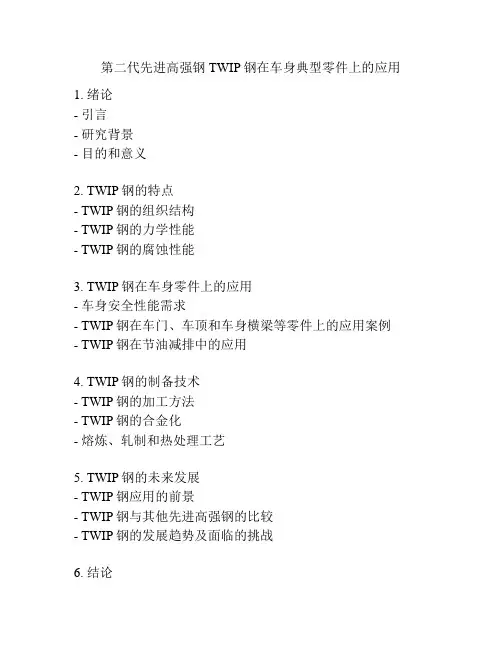 第二代先进高强钢 TWIP 钢在车身典型零件上的应用

1. 绪论
- 引言
- 研究背景
- 目的和意义

2. TWIP 钢的特点
- TWIP 钢的组织结构
- TWIP 钢的力学性能
- TWIP 钢的腐蚀性能

3. TWIP 钢在车身零件上的应用
- 车身安全性能需求
- TWIP 钢在车门、车顶和车身横梁等零件上的应用案例
- TWIP 钢在节油减排中的应用

4. TWIP 钢的制备技术
- TWIP 钢的加工方法
- TWIP 钢的合金化
- 熔炼、轧制和热处理工艺

5. TWIP 钢的未来发展
- TWIP 钢应用的前景
- TWIP 钢与其他先进高强钢的比较
- TWIP 钢的发展趋势及面临的挑战

6. 结论